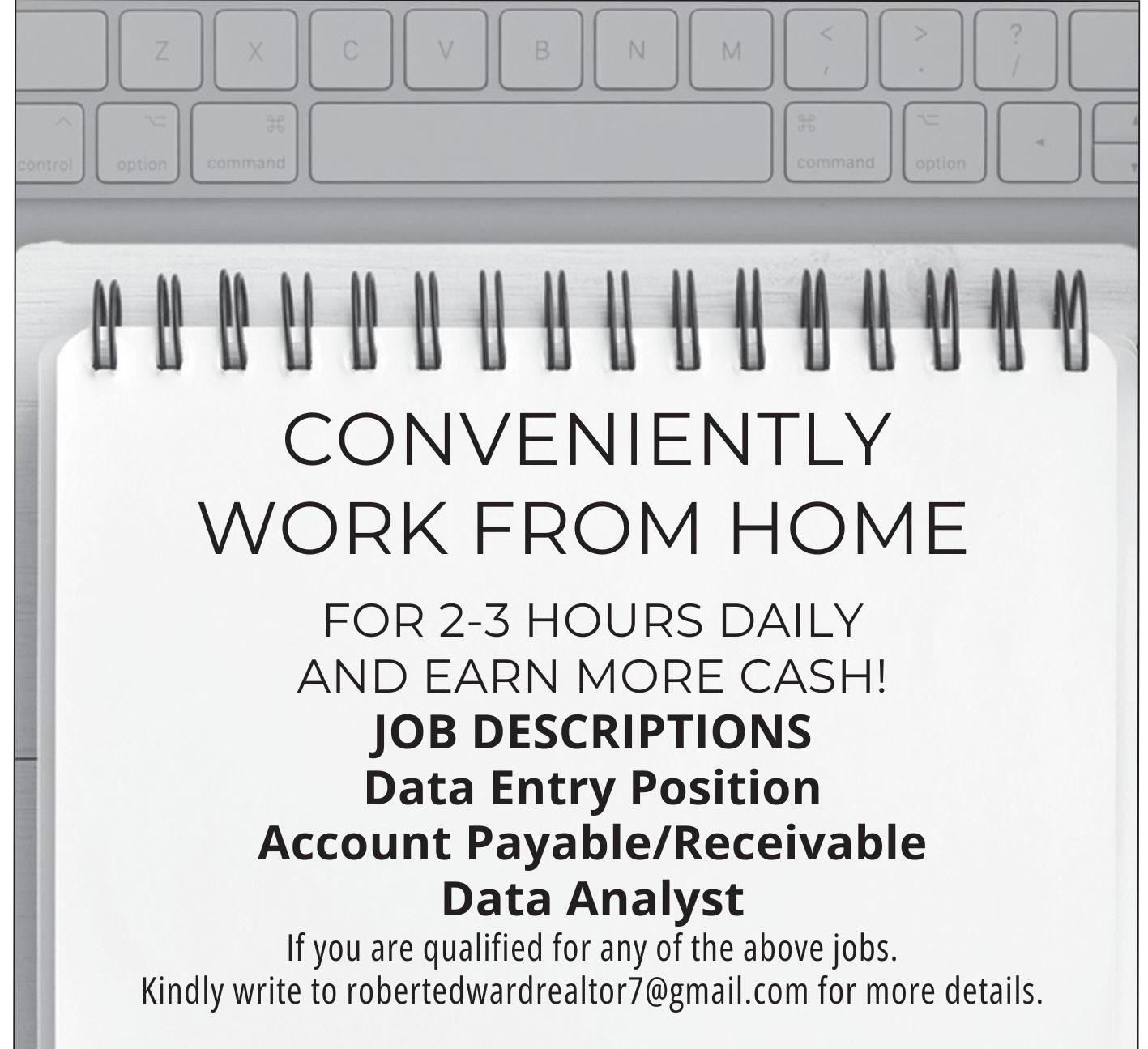 Z X C V B N M < , > . ? /

control option command command option

CONVENIENTLY WORK FROM HOME

FOR 2-3 HOURS DAILY AND EARN MORE CASH!

JOB DESCRIPTIONS
Data Entry Position
Account Payable/Receivable
Data Analyst

If you are qualified for any of the above jobs.
Kindly write to robertedwardrealtor7@gmail.com for more details.